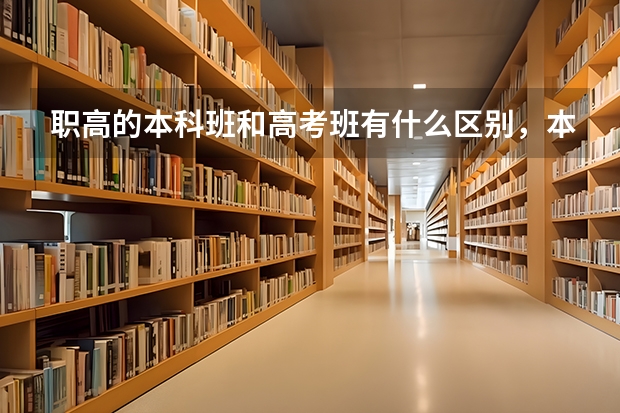 职高的本科班和高考班有什么区别，本